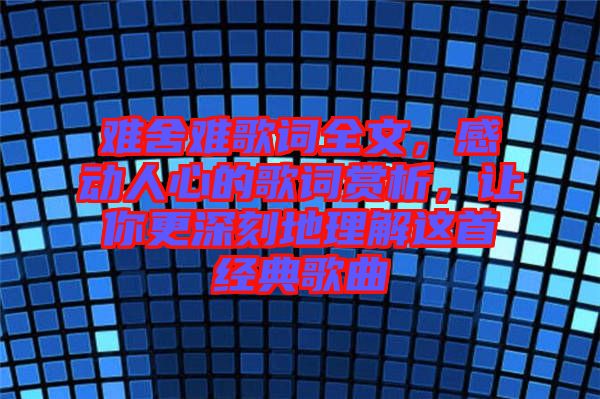 难舍难歌词全文，感动人心的歌词赏析，让你更深刻地理解这首经典歌曲